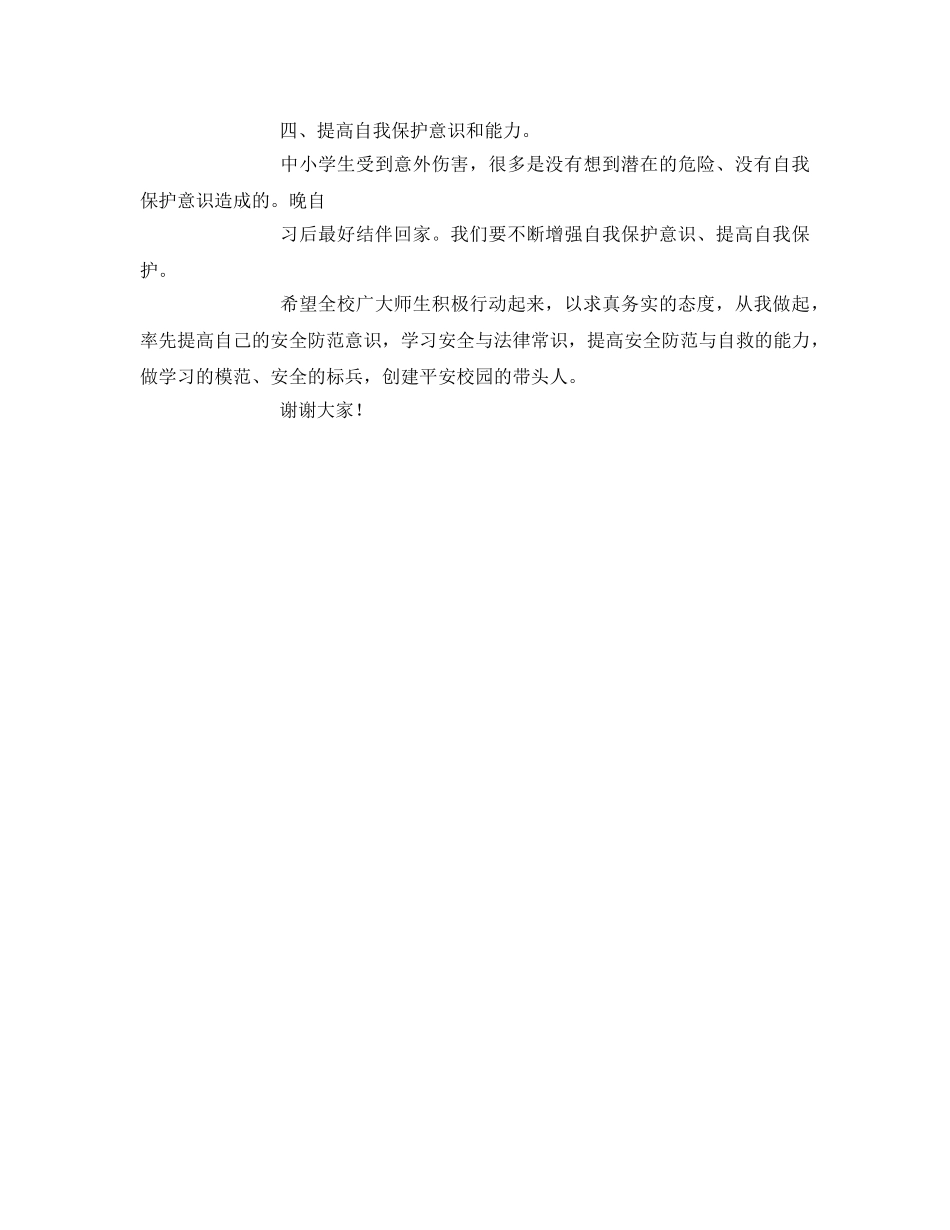 四、提高自我保护意识和能力。

中小学生受到意外伤害，很多是没有想到潜在的危险、没有自我保护意识造成的。晚自

习后最好结伴回家。我们要不断增强自我保护意识、提高自我保护。

希望全校广大师生积极行动起来，以求真务实的态度，从我做起，率先提高自己的安全防范意识，学习安全与法律常识，提高安全防范与自救的能力，做学习的模范、安全的标兵，创建平安校园的带头人。

谢谢大家！